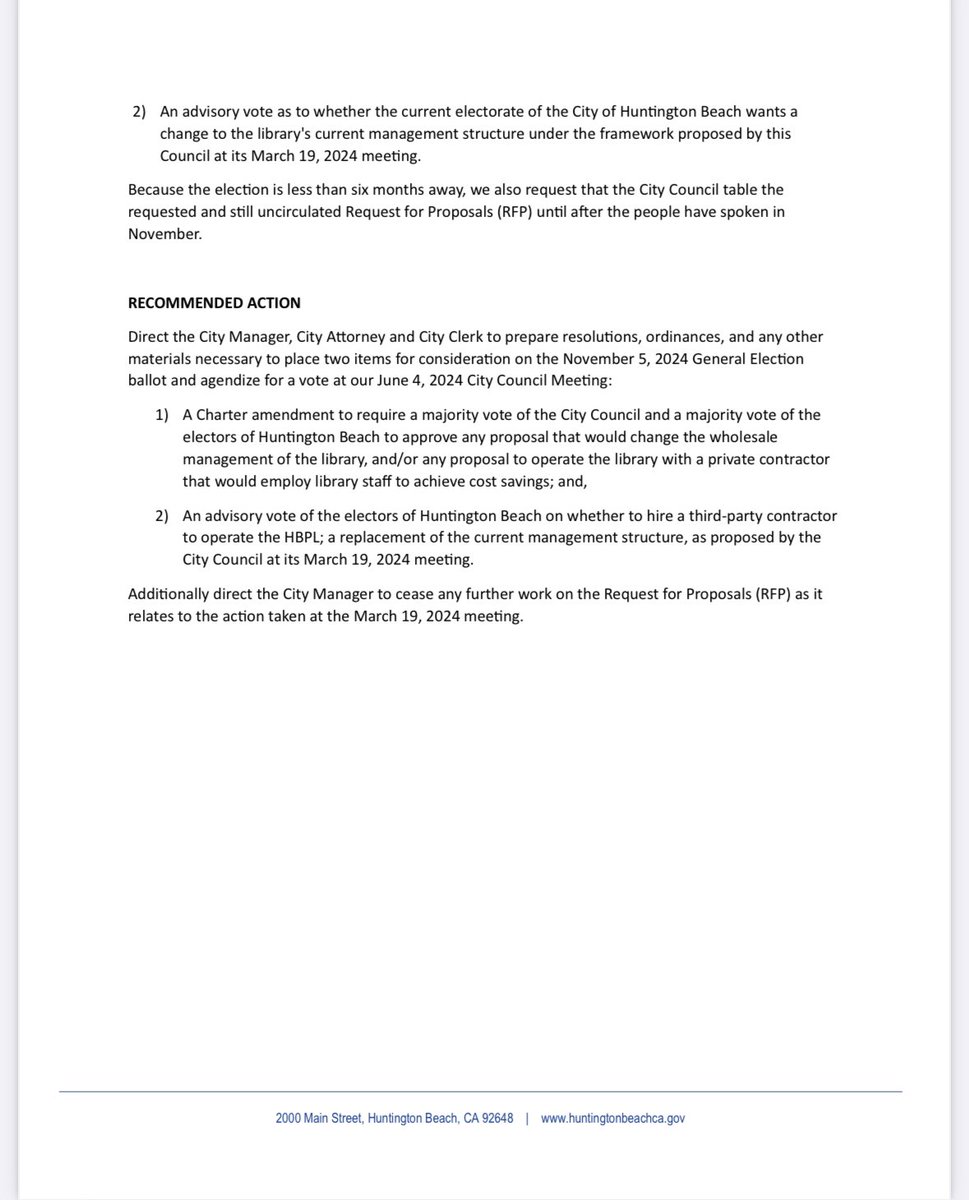 2) An advisory vote as to whether the current electorate of the City of Huntington Beach wants a change to the library's current management structure under the framework proposed by this Council at its March 19, 2024 meeting.

Because the election is less than six months away, we also request that the City Council table the requested and still uncirculated Request for Proposals (RFP) until after the people have spoken in November.

RECOMMENDED ACTION

Direct the City Manager, City Attorney and City Clerk to prepare resolutions, ordinances, and any other materials necessary to place two items for consideration on the November 5, 2024 General Election ballot and agendize for a vote at our June 4, 2024 City Council Meeting:

1) A Charter amendment to require a majority vote of the City Council and a majority vote of the electors of Huntington Beach to approve any proposal that would change the wholesale management of the library, and/or any proposal to operate the library with a private contractor that would employ library staff to achieve cost savings; and,

2) An advisory vote of the electors of Huntington Beach on whether to hire a third-party contractor to operate the HBPL; a replacement of the current management structure, as proposed by the City Council at its March 19, 2024 meeting.

Additionally direct the City Manager to cease any further work on the Request for Proposals (RFP) as it relates to the action taken at the March 19, 2024 meeting.

2000 Main Street, Huntington Beach, CA 92648 | www.huntingtonbeachca.gov